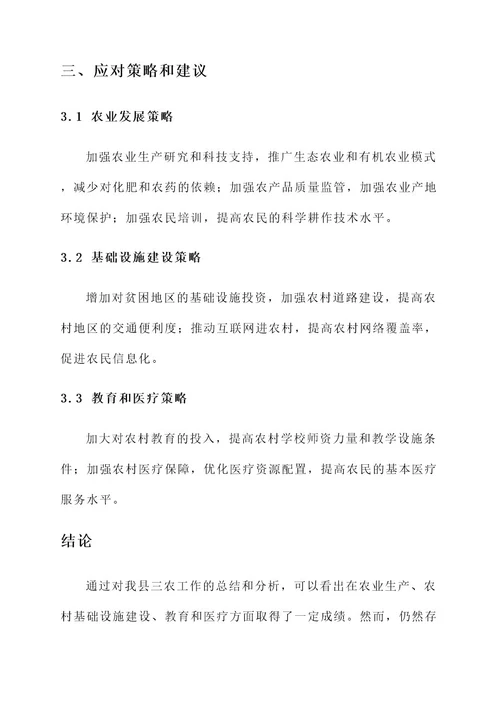 三、应对策略和建议

3.1 农业发展策略

加强农业生产研究和科技支持，推广生态农业和有机农业模式，减少对化肥和农药的依赖；加强农产品质量监管，加强农业产地环境保护；加强农民培训，提高农民的科学耕作技术水平。

3.2 基础设施建设策略

增加对贫困地区的基础设施投资，加强农村道路建设，提高农村地区的交通便利度；推动互联网进农村，提高农村网络覆盖率，促进农民信息化。

3.3 教育和医疗策略

加大对农村教育的投入，提高农村学校师资力量和教学设施条件；加强农村医疗保障，优化医疗资源配置，提高农民的基本医疗服务水平。

结论

通过对我县三农工作的总结和分析，可以看出在农业生产、农村基础设施建设、教育和医疗方面取得了一定成绩。然而，仍然存